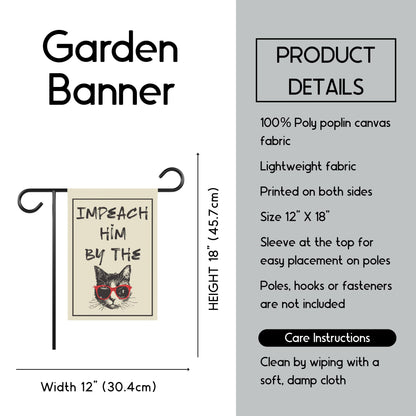 Garden Banner

IMPEACH HIM BY THE

HEIGHT 18" (45.7cm)

Width 12" (30.4cm)

PRODUCT DETAILS

100% Poly poplin canvas fabric

Lightweight fabric

Printed on both sides

Size 12" X 18"

Sleeve at the top for easy placement on poles

Poles, hooks or fasteners are not included

Care Instructions

Clean by wiping with a soft, damp cloth